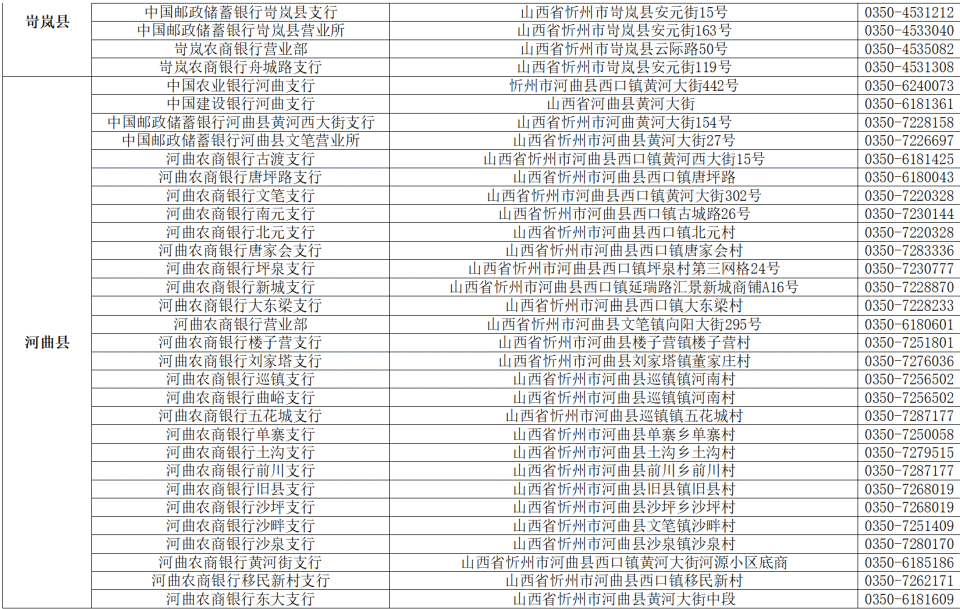 | 岢岚县 | 中国邮政储蓄银行岢岚县支行 | 山西省忻州市岢岚县安元街15号 | 0350-4531212 |
|---|---|---|---|
|  | 中国邮政储蓄银行岢岚县营业所 | 山西省忻州市岢岚县安元街163号 | 0350-4533040 |
|  | 岢岚农商银行营业部 | 山西省忻州市岢岚县云际路50号 | 0350-4535082 |
|  | 岢岚农商银行舟城路支行 | 山西省忻州市岢岚县安元街119号 | 0350-4531308 |
| 河曲县 | 中国农业银行河曲支行 | 忻州市河曲县西口镇黄河大街442号 | 0350-6240073 |
|  | 中国建设银行河曲支行 | 山西省河曲县黄河大街 | 0350-6181361 |
|  | 中国邮政储蓄银行河曲县黄河西大街支行 | 山西省忻州市河曲黄河大街154号 | 0350-7228158 |
|  | 中国邮政储蓄银行河曲县文笔营业所 | 山西省忻州市河曲县黄河大街27号 | 0350-7226697 |
|  | 河曲农商银行古渡支行 | 山西省忻州市河曲县西口镇黄河西大街15号 | 0350-6181425 |
|  | 河曲农商银行唐坪路支行 | 山西省忻州市河曲县西口镇唐坪路 | 0350-6180043 |
|  | 河曲农商银行文笔支行 | 山西省忻州市河曲县西口镇黄河大街302号 | 0350-7220328 |
|  | 河曲农商银行南元支行 | 山西省忻州市河曲县西口镇古城路26号 | 0350-7230144 |
|  | 河曲农商银行北元支行 | 山西省忻州市河曲县西口镇北元村 | 0350-7220328 |
|  | 河曲农商银行唐家会支行 | 山西省忻州市河曲县西口镇唐家会村 | 0350-7283336 |
|  | 河曲农商银行坪泉支行 | 山西省忻州市河曲县西口镇坪泉村第三网格24号 | 0350-7230777 |
|  | 河曲农商银行新城支行 | 山西省忻州市河曲县西口镇延瑞路汇景新城商铺A16号 | 0350-7228870 |
|  | 河曲农商银行大东梁支行 | 山西省忻州市河曲县西口镇大东梁村 | 0350-7228233 |
|  | 河曲农商银行营业部 | 山西省忻州市河曲县文笔镇向阳大街295号 | 0350-6180601 |
|  | 河曲农商银行楼子营支行 | 山西省忻州市河曲县楼子营镇楼子营村 | 0350-7251801 |
|  | 河曲农商银行刘家塔支行 | 山西省忻州市河曲县刘家塔镇董家庄村 | 0350-7276036 |
|  | 河曲农商银行巡镇支行 | 山西省忻州市河曲县巡镇镇河南村 | 0350-7256502 |
|  | 河曲农商银行曲峪支行 | 山西省忻州市河曲县巡镇镇河南村 | 0350-7256502 |
|  | 河曲农商银行五花城支行 | 山西省忻州市河曲县巡镇镇五花城村 | 0350-7287177 |
|  | 河曲农商银行单寨支行 | 山西省忻州市河曲县单寨乡单寨村 | 0350-7250058 |
|  | 河曲农商银行土沟支行 | 山西省忻州市河曲县土沟乡土沟村 | 0350-7279515 |
|  | 河曲农商银行前川支行 | 山西省忻州市河曲县前川乡前川村 | 0350-7287177 |
|  | 河曲农商银行旧县支行 | 山西省忻州市河曲县旧县镇旧县村 | 0350-7268019 |
|  | 河曲农商银行沙坪支行 | 山西省忻州市河曲县沙坪乡沙坪村 | 0350-7268019 |
|  | 河曲农商银行沙畔支行 | 山西省忻州市河曲县文笔镇沙畔村 | 0350-7251409 |
|  | 河曲农商银行沙泉支行 | 山西省忻州市河曲县沙泉镇沙泉村 | 0350-7280170 |
|  | 河曲农商银行黄河街支行 | 山西省忻州市河曲县西口镇黄河大街河源小区底商 | 0350-6185186 |
|  | 河曲农商银行移民新村支行 | 山西省忻州市河曲县西口镇移民新村 | 0350-7262171 |
|  | 河曲农商银行东大支行 | 山西省忻州市河曲县黄河大街中段 | 0350-6181609 |